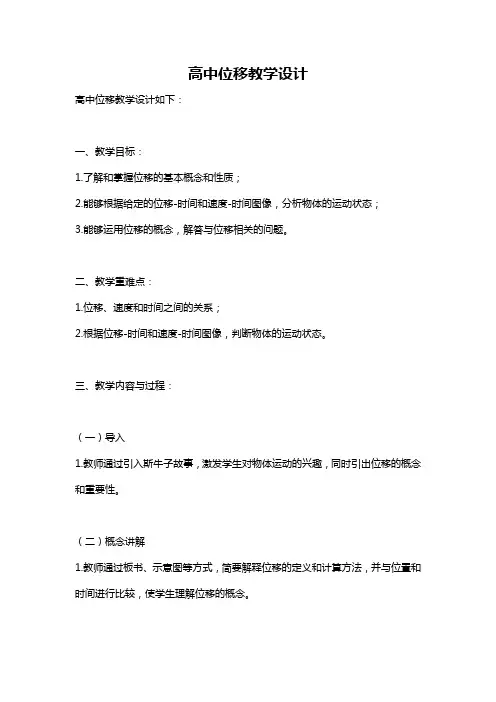 高中位移教学设计

高中位移教学设计如下：

一、教学目标：

1.了解和掌握位移的基本概念和性质；

2.能够根据给定的位移-时间和速度-时间图像，分析物体的运动状态；

3.能够运用位移的概念，解答与位移相关的问题。

二、教学重难点：

1.位移、速度和时间之间的关系；

2.根据位移-时间和速度-时间图像，判断物体的运动状态。

三、教学内容与过程：

（一）导入

1.教师通过引入斯牛子故事，激发学生对物体运动的兴趣，同时引出位移的概念和重要性。

（二）概念讲解

1.教师通过板书、示意图等方式，简要解释位移的定义和计算方法，并与位置和时间进行比较，使学生理解位移的概念。